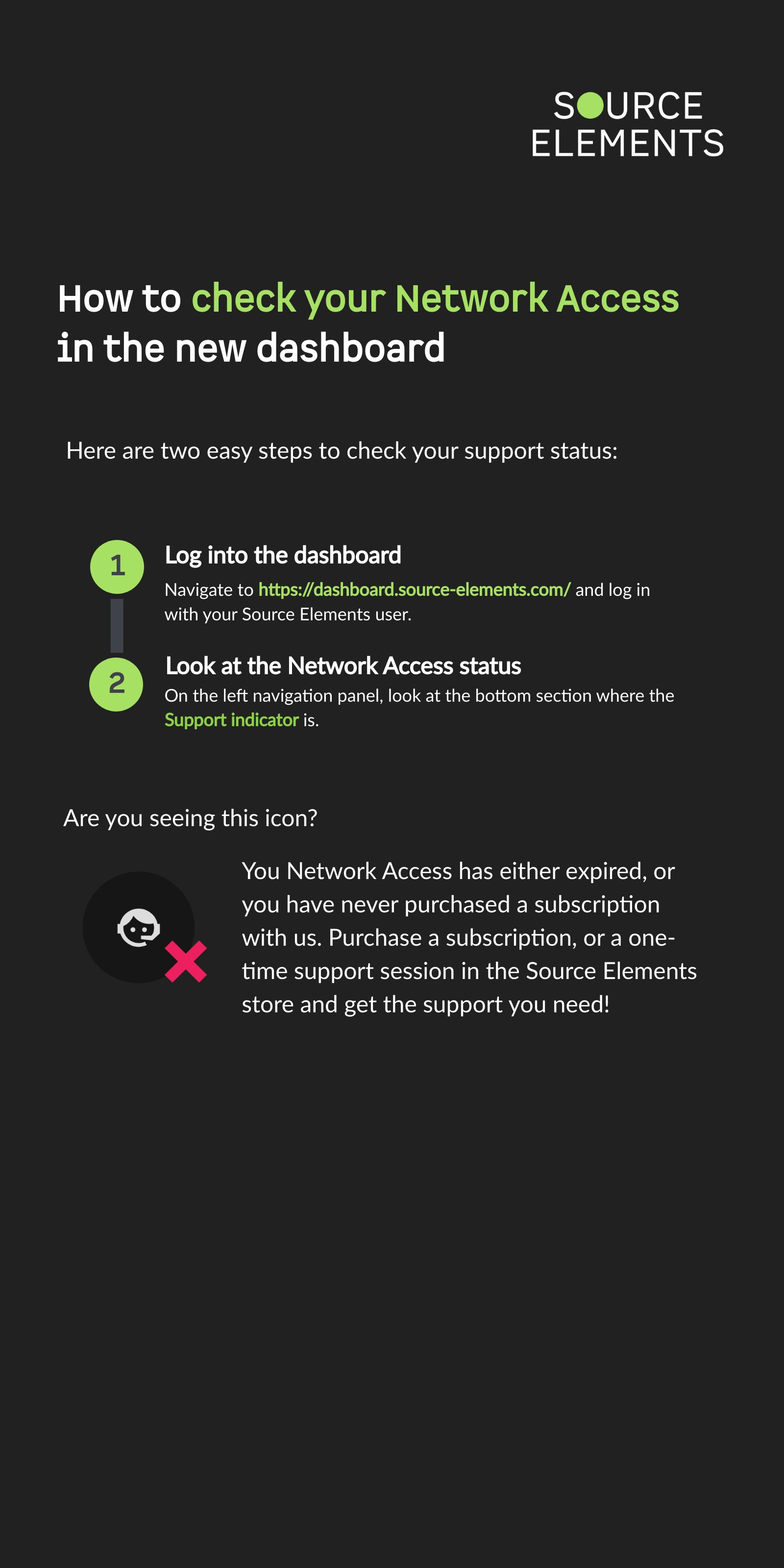 SOURCE
ELEMENTS

How to check your Network Access in the new dashboard

Here are two easy steps to check your support status:

1

Log into the dashboard

Navigate to https://dashboard.source-elements.com/ and log in with your Source Elements user.

2

Look at the Network Access status

On the left navigation panel, look at the bottom section where the Support indicator is.

Are you seeing this icon?

You Network Access has either expired, or you have never purchased a subscription with us. Purchase a subscription, or a one-time support session in the Source Elements store and get the support you need!